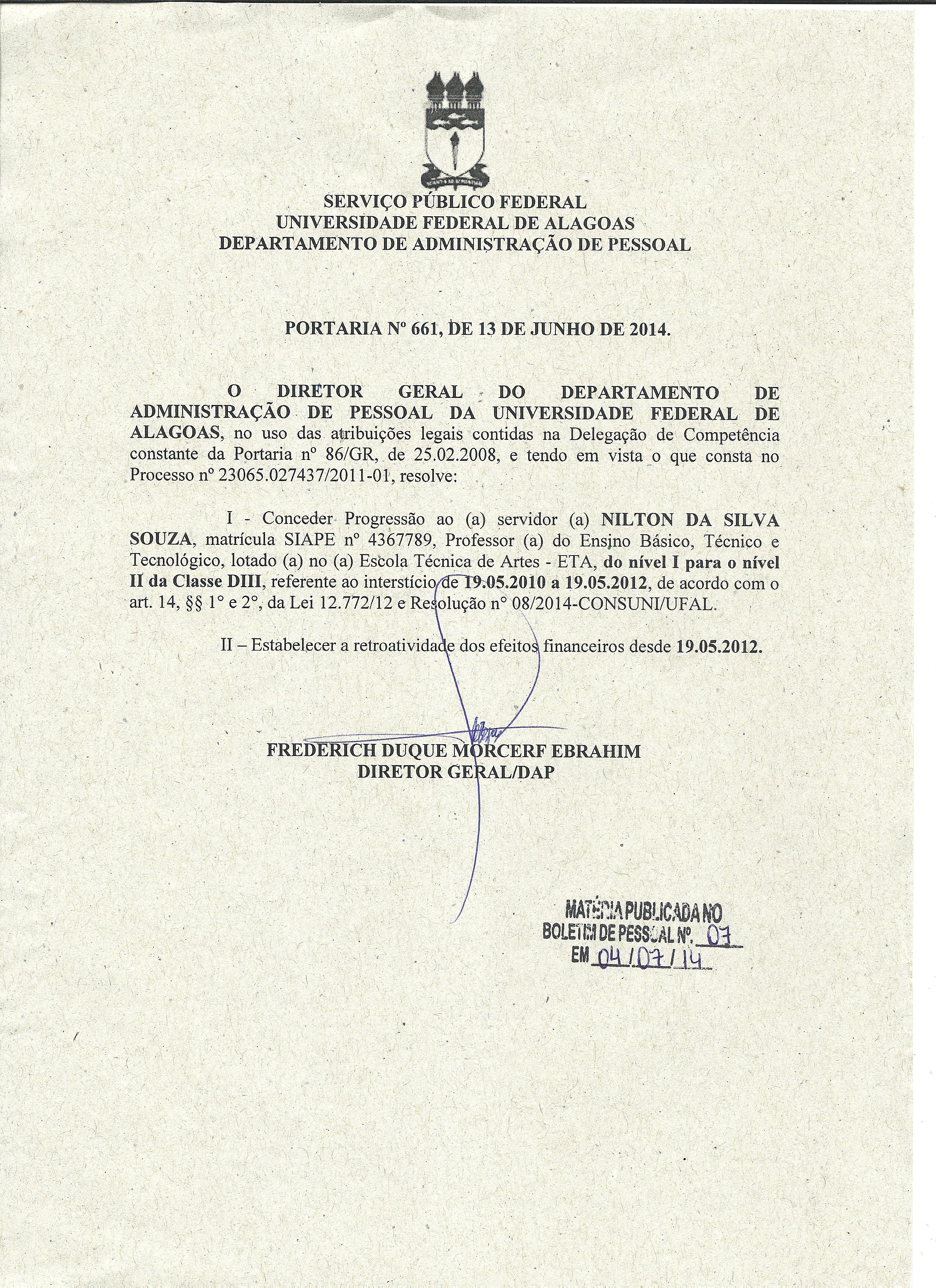 SERVIÇO PÚBLICO FEDERAL
UNIVERSIDADE FEDERAL DE ALAGOAS
DEPARTAMENTO DE ADMINISTRAÇÃO DE PESSOAL

PORTARIA Nº 661, DE 13 DE JUNHO DE 2014.

O DIRETOR GERAL DO DEPARTAMENTO DE ADMINISTRAÇÃO DE PESSOAL DA UNIVERSIDADE FEDERAL DE ALAGOAS, no uso das atribuições legais contidas na Delegação de Competência constante da Portaria nº 86/GR, de 25.02.2008, e tendo em vista o que consta no Processo nº 23065.027437/2011-01, resolve:

I - Conceder Progressão ao (a) servidor (a) NILTON DA SILVA SOUZA, matrícula SIAPE nº 4367789, Professor (a) do Ensino Básico, Técnico e Tecnológico, lotado (a) no (a) Escola Técnica de Artes - ETA, do nível I para o nível II da Classe DIII, referente ao interstício de 19.05.2010 a 19.05.2012, de acordo com o art. 14, §§ 1° e 2°, da Lei 12.772/12 e Resolução n° 08/2014-CONSUNI/UFAL.

II – Estabelecer a retroatividade dos efeitos financeiros desde 19.05.2012.

FREDERICH DUQUE MORCERF EBRAHIM
DIRETOR GERAL/DAP

MATÉRIA PUBLICADA NO
BOLETIM DE PESSOAL Nº. 07
EM 04/07/14